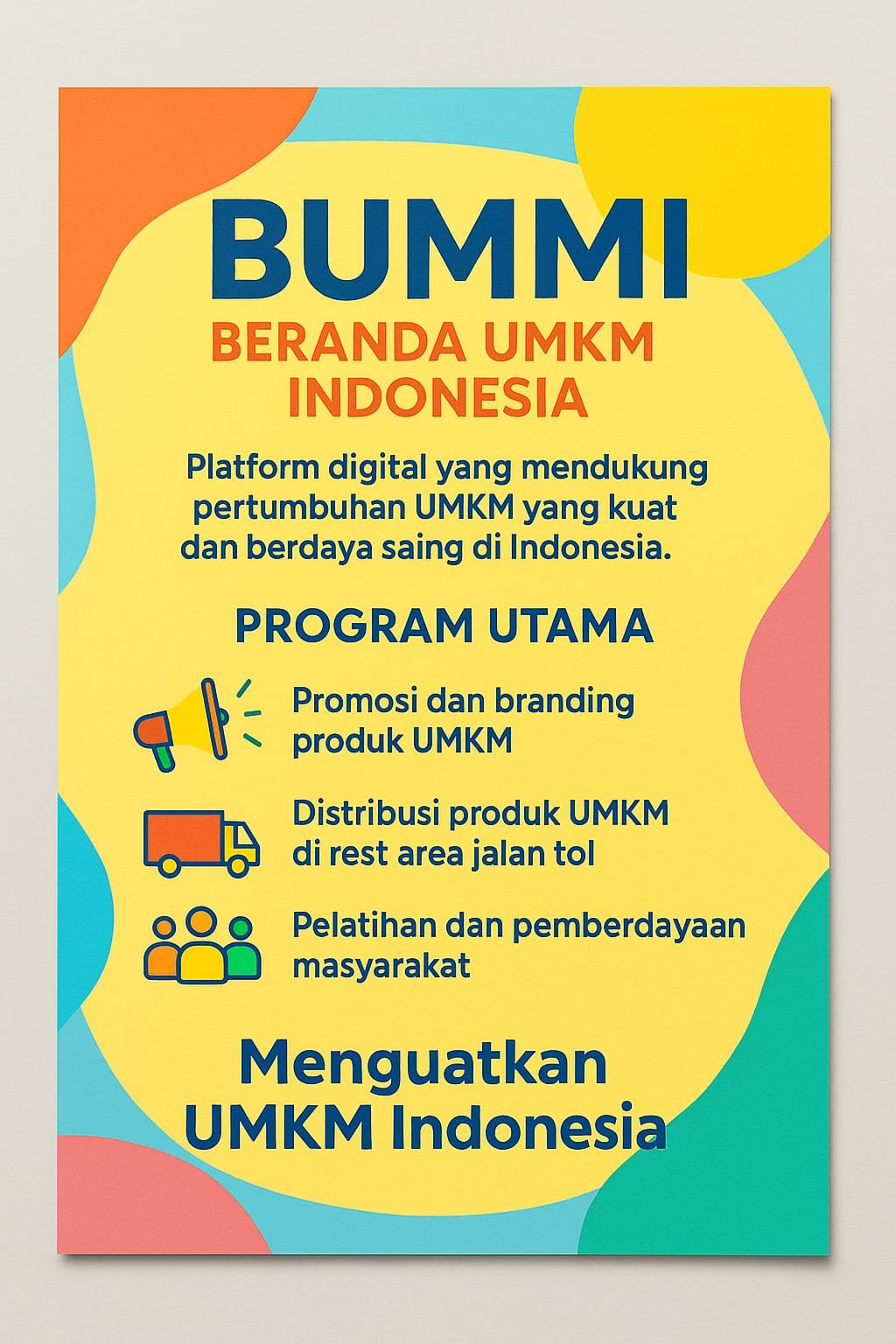 BUMMI

BERANDA UMKM INDONESIA

Platform digital yang mendukung pertumbuhan UMKM yang kuat dan berdaya saing di Indonesia.

PROGRAM UTAMA

Promosi dan branding produk UMKM

Distribusi produk UMKM di rest area jalan tol

Pelatihan dan pemberdayaan masyarakat

Menguatkan UMKM Indonesia